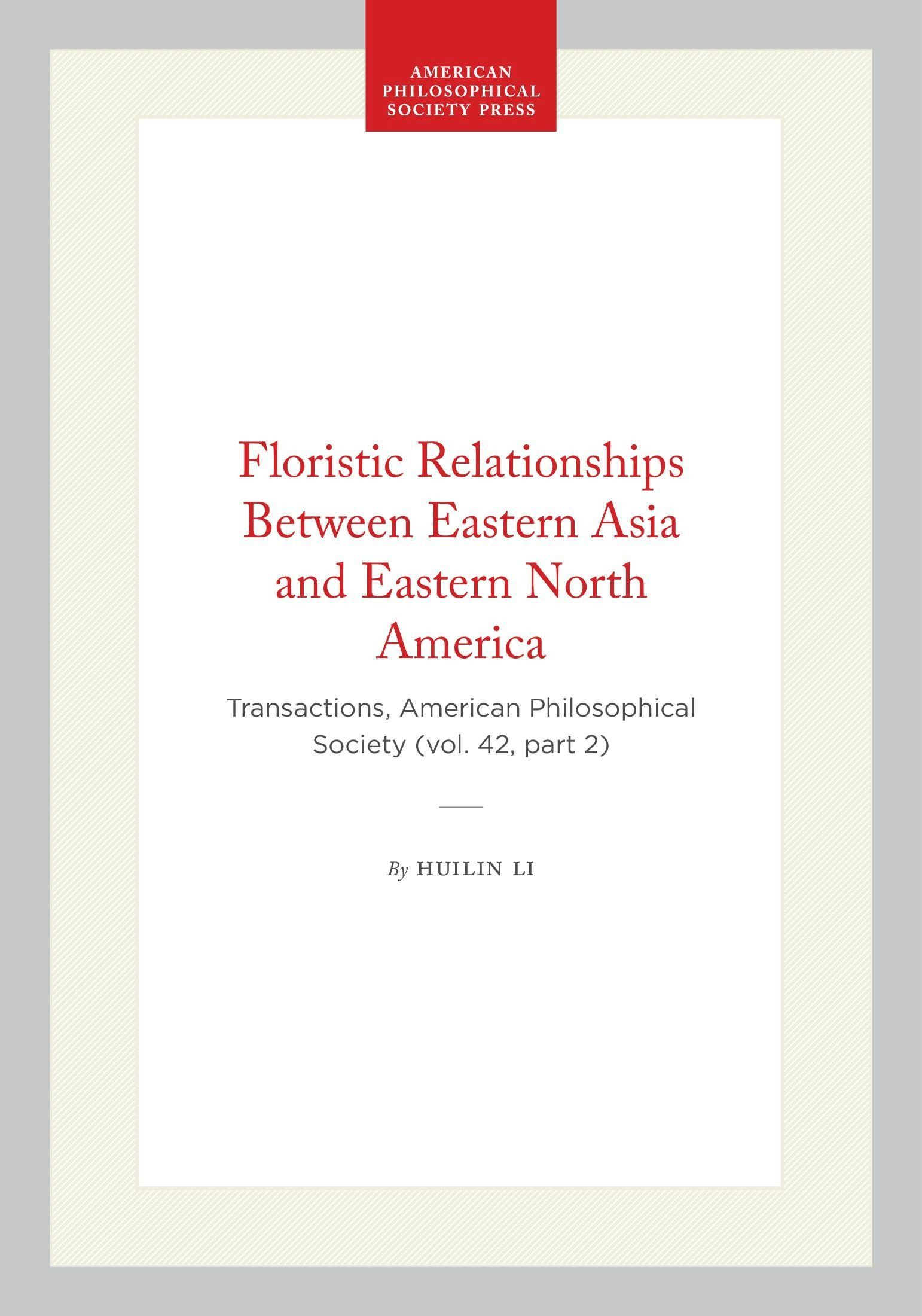 AMERICAN
PHILOSOPHICAL
SOCIETY PRESS

Floristic Relationships Between Eastern Asia and Eastern North America

Transactions, American Philosophical Society (vol. 42, part 2)

By HUILIN LI